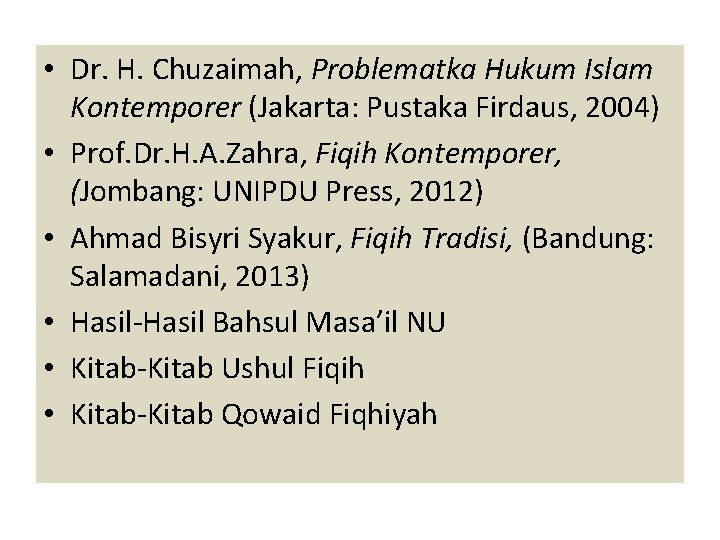 • Dr. H. Chuzaimah, Problematka Hukum Islam Kontemporer (Jakarta: Pustaka Firdaus, 2004)
• Prof.Dr.H.A.Zahra, Fiqih Kontemporer, (Jombang: UNIPDU Press, 2012)
• Ahmad Bisyri Syakur, Fiqih Tradisi, (Bandung: Salamadani, 2013)
• Hasil-Hasil Bahsul Masa'il NU
• Kitab-Kitab Ushul Fiqih
• Kitab-Kitab Qowaid Fiqhiyah